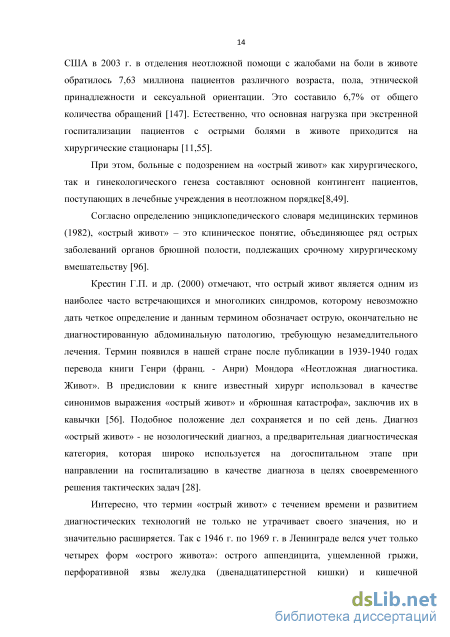 14

США в 2003 г. в отделения неотложной помощи с жалобами на боли в животе обратилось 7,63 миллиона пациентов различного возраста, пола, этнической принадлежности и сексуальной ориентации. Это составило 6,7% от общего количества обращений [147]. Естественно, что основная нагрузка при экстренной госпитализации пациентов с острыми болями в животе приходится на хирургические стационары [11,55].

При этом, больные с подозрением на «острый живот» как хирургического, так и гинекологического генеза составляют основной контингент пациентов, поступающих в лечебные учреждения в неотложном порядке[8,49].

Согласно определению энциклопедического словаря медицинских терминов (1982), «острый живот» – это клиническое понятие, объединяющее ряд острых заболеваний органов брюшной полости, подлежащих срочному хирургическому вмешательству [96].

Крестин Г.П. и др. (2000) отмечают, что острый живот является одним из наиболее часто встречающихся и многоликих синдромов, которому невозможно дать четкое определение и данным термином обозначает острую, окончательно не диагностированную абдоминальную патологию, требующую незамедлительного лечения. Термин появился в нашей стране после публикации в 1939-1940 годах перевода книги Генри (франц. - Анри) Мондора «Неотложная диагностика. Живот». В предисловии к книге известный хирург использовал в качестве синонимов выражения «острый живот» и «брюшная катастрофа», заключив их в кавычки [56]. Подобное положение дел сохраняется и по сей день. Диагноз «острый живот» - не нозологический диагноз, а предварительная диагностическая категория, которая широко используется на догоспитальном этапе при направлении на госпитализацию в качестве диагноза в целях своевременного решения тактических задач [28].

Интересно, что термин «острый живот» с течением времени и развитием диагностических технологий не только не утрачивает своего значения, но и значительно расширяется. Так с 1946 г. по 1969 г. в Ленинграде велся учет только четырех форм «острого живота»: острого аппендицита, ущемленной грыжи, перфоративной язвы желудка (двенадцатиперстной кишки) и кишечной

dsLib.net
библиотека диссертаций